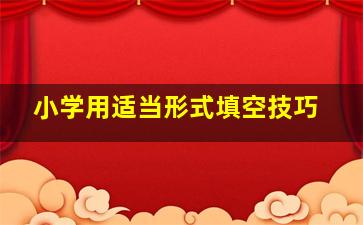 小学用适当形式填空技巧